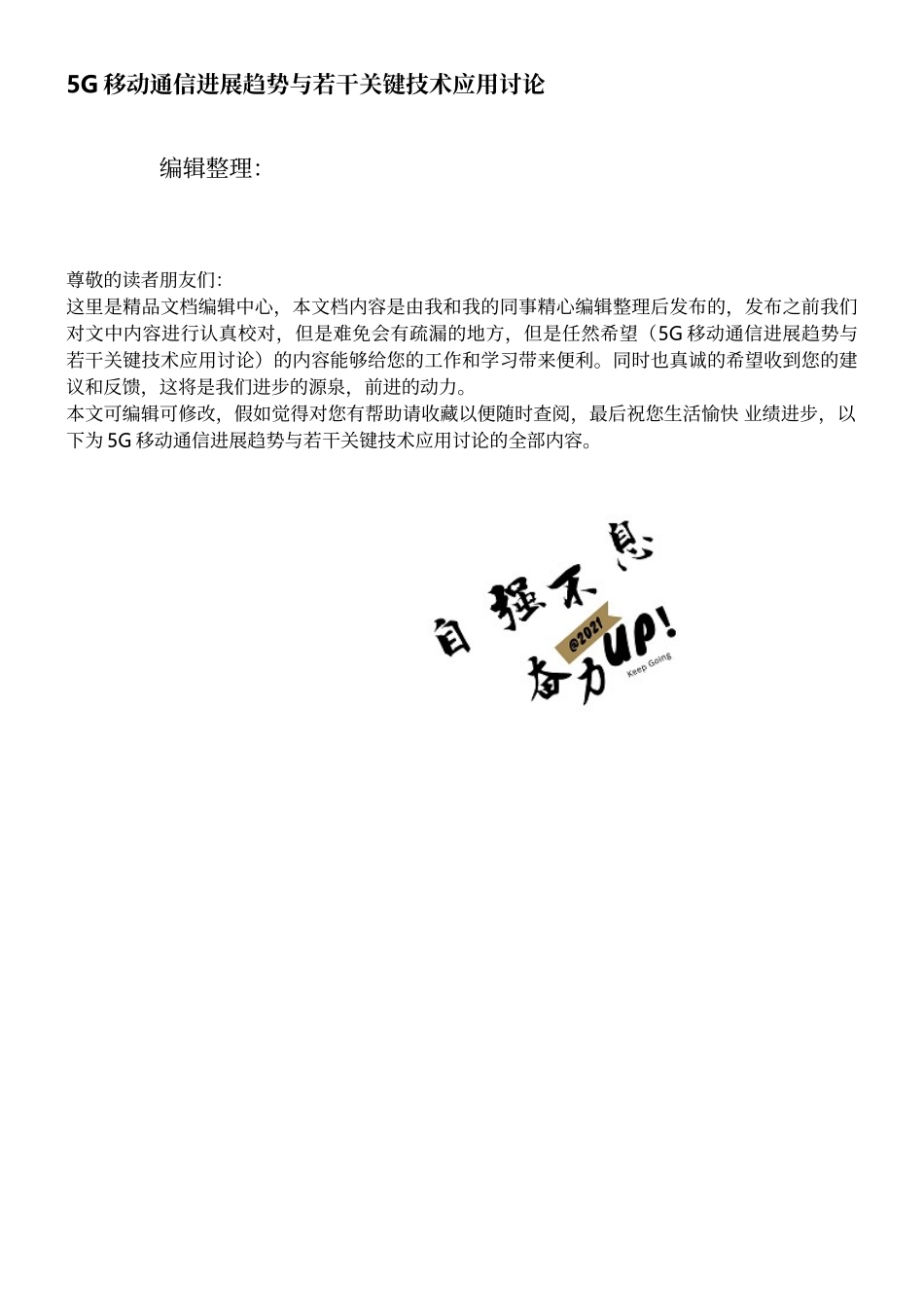 5G 移动通信进展趋势与若干关键技术应用讨论

编辑整理:

尊敬的读者朋友们:
这里是精品文档编辑中心，本文档内容是由我和我的同事精心编辑整理后发布的，发布之前我们对文中内容进行认真校对，但是难免会有疏漏的地方，但是任然希望（5G 移动通信进展趋势与若干关键技术应用讨论）的内容能够给您的工作和学习带来便利。同时也真诚的希望收到您的建议和反馈，这将是我们进步的源泉，前进的动力。
本文可编辑可修改，假如觉得对您有帮助请收藏以便随时查阅，最后祝您生活愉快 业绩进步，以下为 5G 移动通信进展趋势与若干关键技术应用讨论的全部内容。

自强不息
@2021
奋力UP!
Keep Going